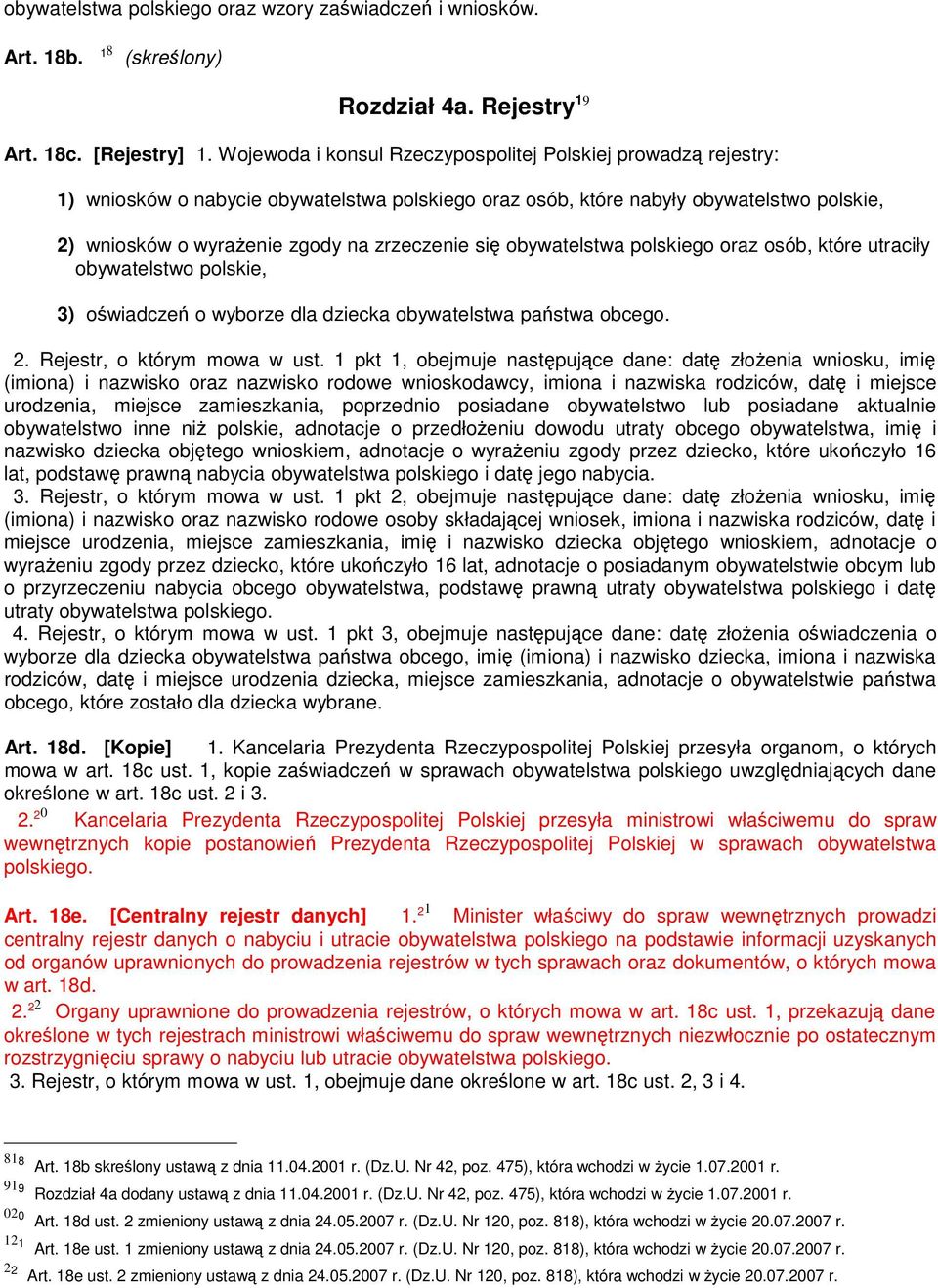 obywatelstwa polskiego oraz wzory zaświadczeń i wniosków.

Art. 18b. $^{18}$ (skreślony)

Rozdział 4a. Rejestry$^{19}$

Art. 18c. [Rejestry] 1. Wojewoda i konsul Rzeczypospolitej Polskiej prowadzą rejestry:

1) wniosków o nabycie obywatelstwa polskiego oraz osób, które nabyły obywatelstwo polskie,

2) wniosków o wyrażenie zgody na zrzeczenie się obywatelstwa polskiego oraz osób, które utraciły obywatelstwo polskie,

3) oświadczeń o wyborze dla dziecka obywatelstwa państwa obcego.

2. Rejestr, o którym mowa w ust. 1 pkt 1, obejmuje następujące dane: datę złożenia wniosku, imię (imiona) i nazwisko oraz nazwisko rodowe wnioskodawcy, imiona i nazwiska rodziców, datę i miejsce urodzenia, miejsce zamieszkania, poprzednio posiadane obywatelstwo lub posiadane aktualnie obywatelstwo inne niż polskie, adnotacje o przedłożeniu dowodu utraty obcego obywatelstwa, imię i nazwisko dziecka objętego wnioskiem, adnotacje o wyrażeniu zgody przez dziecko, które ukończyło 16 lat, podstawę prawną nabycia obywatelstwa polskiego i datę jego nabycia.
3. Rejestr, o którym mowa w ust. 1 pkt 2, obejmuje następujące dane: datę złożenia wniosku, imię (imiona) i nazwisko oraz nazwisko rodowe osoby składającej wniosek, imiona i nazwiska rodziców, datę i miejsce urodzenia, miejsce zamieszkania, imię i nazwisko dziecka objętego wnioskiem, adnotacje o wyrażeniu zgody przez dziecko, które ukończyło 16 lat, adnotacje o posiadanym obywatelstwie obcym lub o przyrzeczeniu nabycia obcego obywatelstwa, podstawę prawną utraty obywatelstwa polskiego i datę utraty obywatelstwa polskiego.
4. Rejestr, o którym mowa w ust. 1 pkt 3, obejmuje następujące dane: datę złożenia oświadczenia o wyborze dla dziecka obywatelstwa państwa obcego, imię (imiona) i nazwisko dziecka, imiona i nazwiska rodziców, datę i miejsce urodzenia dziecka, miejsce zamieszkania, adnotacje o obywatelstwie państwa obcego, które zostało dla dziecka wybrane.

Art. 18d. [Kopie] 1. Kancelaria Prezydenta Rzeczypospolitej Polskiej przesyła organom, o których mowa w art. 18c ust. 1, kopie zaświadczeń w sprawach obywatelstwa polskiego uwzględniających dane określone w art. 18c ust. 2 i 3.
2.$^{20}$ Kancelaria Prezydenta Rzeczypospolitej Polskiej przesyła ministrowi właściwemu do spraw wewnętrznych kopie postanowień Prezydenta Rzeczypospolitej Polskiej w sprawach obywatelstwa polskiego.

Art. 18e. [Centralny rejestr danych] 1.$^{21}$ Minister właściwy do spraw wewnętrznych prowadzi centralny rejestr danych o nabyciu i utracie obywatelstwa polskiego na podstawie informacji uzyskanych od organów uprawnionych do prowadzenia rejestrów w tych sprawach oraz dokumentów, o których mowa w art. 18d.
2.$^{22}$ Organy uprawnione do prowadzenia rejestrów, o których mowa w art. 18c ust. 1, przekazują dane określone w tych rejestrach ministrowi właściwemu do spraw wewnętrznych niezwłocznie po ostatecznym rozstrzygnięciu sprawy o nabyciu lub utracie obywatelstwa polskiego.
3. Rejestr, o którym mowa w ust. 1, obejmuje dane określone w art. 18c ust. 2, 3 i 4.

$^{18}$ Art. 18b skreślony ustawą z dnia 11.04.2001 r. (Dz.U. Nr 42, poz. 475), która wchodzi w życie 1.07.2001 r.
$^{19}$ Rozdział 4a dodany ustawą z dnia 11.04.2001 r. (Dz.U. Nr 42, poz. 475), która wchodzi w życie 1.07.2001 r.
$^{20}$ Art. 18d ust. 2 zmieniony ustawą z dnia 24.05.2007 r. (Dz.U. Nr 120, poz. 818), która wchodzi w życie 20.07.2007 r.
$^{21}$ Art. 18e ust. 1 zmieniony ustawą z dnia 24.05.2007 r. (Dz.U. Nr 120, poz. 818), która wchodzi w życie 20.07.2007 r.
$^{22}$ Art. 18e ust. 2 zmieniony ustawą z dnia 24.05.2007 r. (Dz.U. Nr 120, poz. 818), która wchodzi w życie 20.07.2007 r.